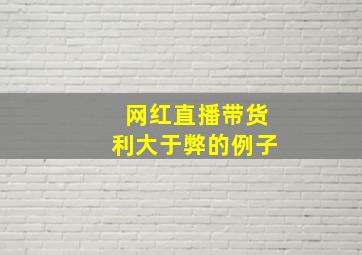 网红直播带货
利大于弊的例子